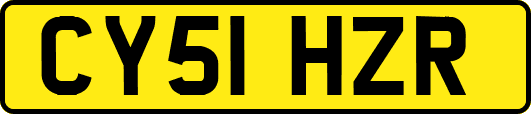 CY51 HZR